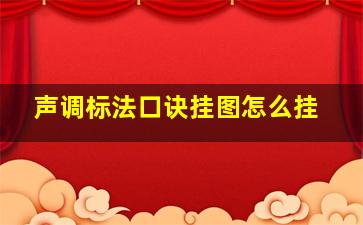 声调标法口诀挂图怎么挂